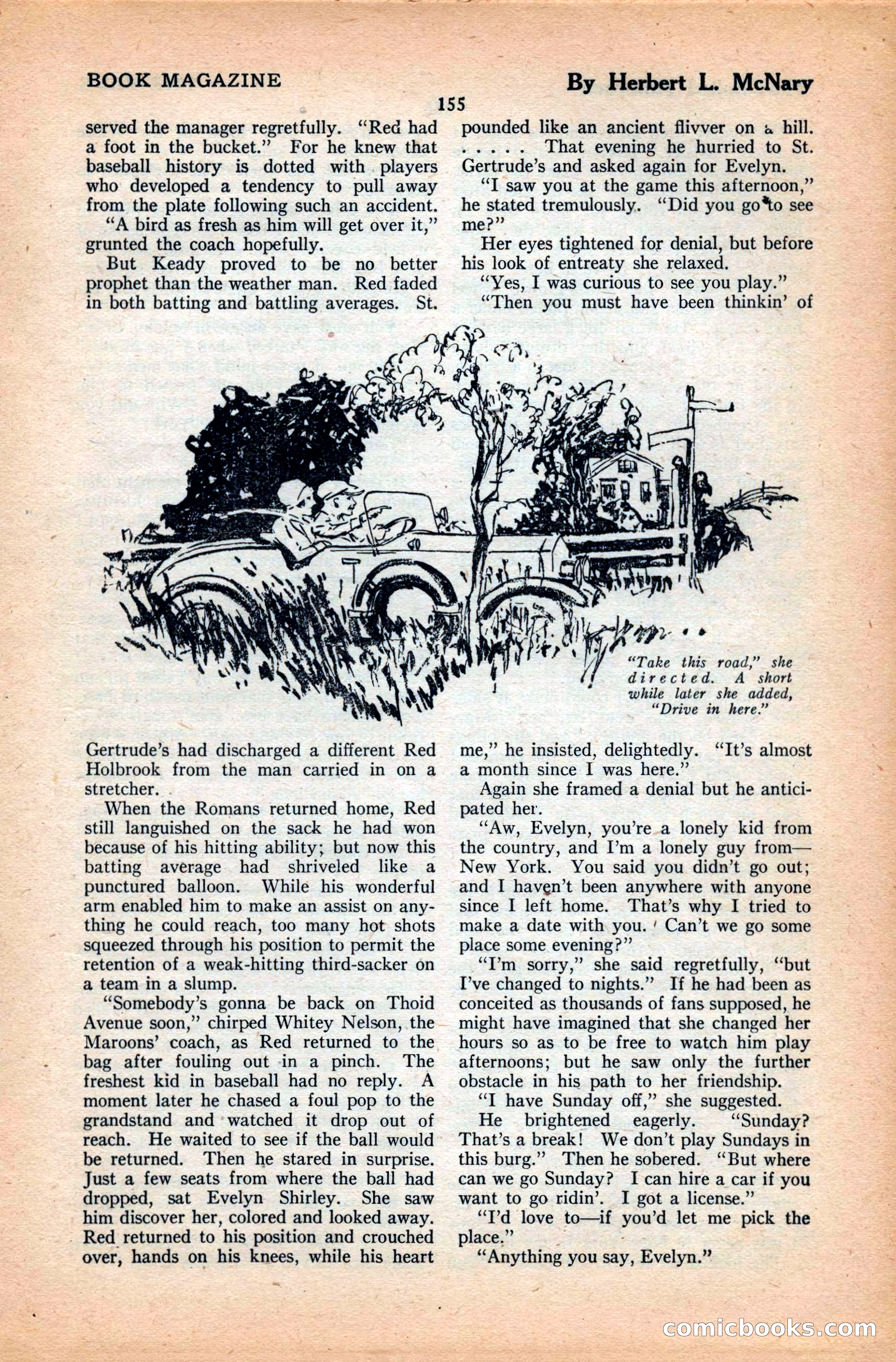 BOOK MAGAZINE

By Herbert L. McNary

155

served the manager regretfully. "Red had a foot in the bucket." For he knew that baseball history is dotted with players who developed a tendency to pull away from the plate following such an accident.

"A bird as fresh as him will get over it," grunted the coach hopefully.

But Keady proved to be no better prophet than the weather man. Red faded in both batting and battling averages. St. Gertrude's had discharged a different Red Holbrook from the man carried in on a stretcher.

When the Romans returned home, Red still languished on the sack he had won because of his hitting ability; but now this batting average had shriveled like a punctured balloon. While his wonderful arm enabled him to make an assist on anything he could reach, too many hot shots squeezed through his position to permit the retention of a weak-hitting third-sacker on a team in a slump.

"Somebody's gonna be back on Thoid Avenue soon," chirped Whitey Nelson, the Maroons' coach, as Red returned to the bag after fouling out in a pinch. The freshest kid in baseball had no reply. A moment later he chased a foul pop to the grandstand and watched it drop out of reach. He waited to see if the ball would be returned. Then he stared in surprise. Just a few seats from where the ball had dropped, sat Evelyn Shirley. She saw him discover her, colored and looked away. Red returned to his position and crouched over, hands on his knees, while his heart pounded like an ancient flivver on a hill. . . . . . That evening he hurried to St. Gertrude's and asked again for Evelyn.

"I saw you at the game this afternoon," he stated tremulously. "Did you go to see me?"

Her eyes tightened for denial, but before his look of entreaty she relaxed.

"Yes, I was curious to see you play."

"Then you must have been thinkin' of me," he insisted, delightedly. "It's almost a month since I was here."

Again she framed a denial but he anticipated her.

"Aw, Evelyn, you're a lonely kid from the country, and I'm a lonely guy from—New York. You said you didn't go out; and I haven't been anywhere with anyone since I left home. That's why I tried to make a date with you. Can't we go some place some evening?"

"I'm sorry," she said regretfully, "but I've changed to nights." If he had been as conceited as thousands of fans supposed, he might have imagined that she changed her hours so as to be free to watch him play afternoons; but he saw only the further obstacle in his path to her friendship.

"I have Sunday off," she suggested.

He brightened eagerly. "Sunday? That's a break! We don't play Sundays in this burg." Then he sobered. "But where can we go Sunday? I can hire a car if you want to go ridin'. I got a license."

"I'd love to—if you'd let me pick the place."

"Anything you say, Evelyn."

"Take this road," she directed. A short while later she added, "Drive in here."

comicbooks.com